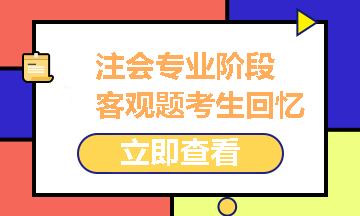 注会专业阶段
客观题考生回忆

立即查看